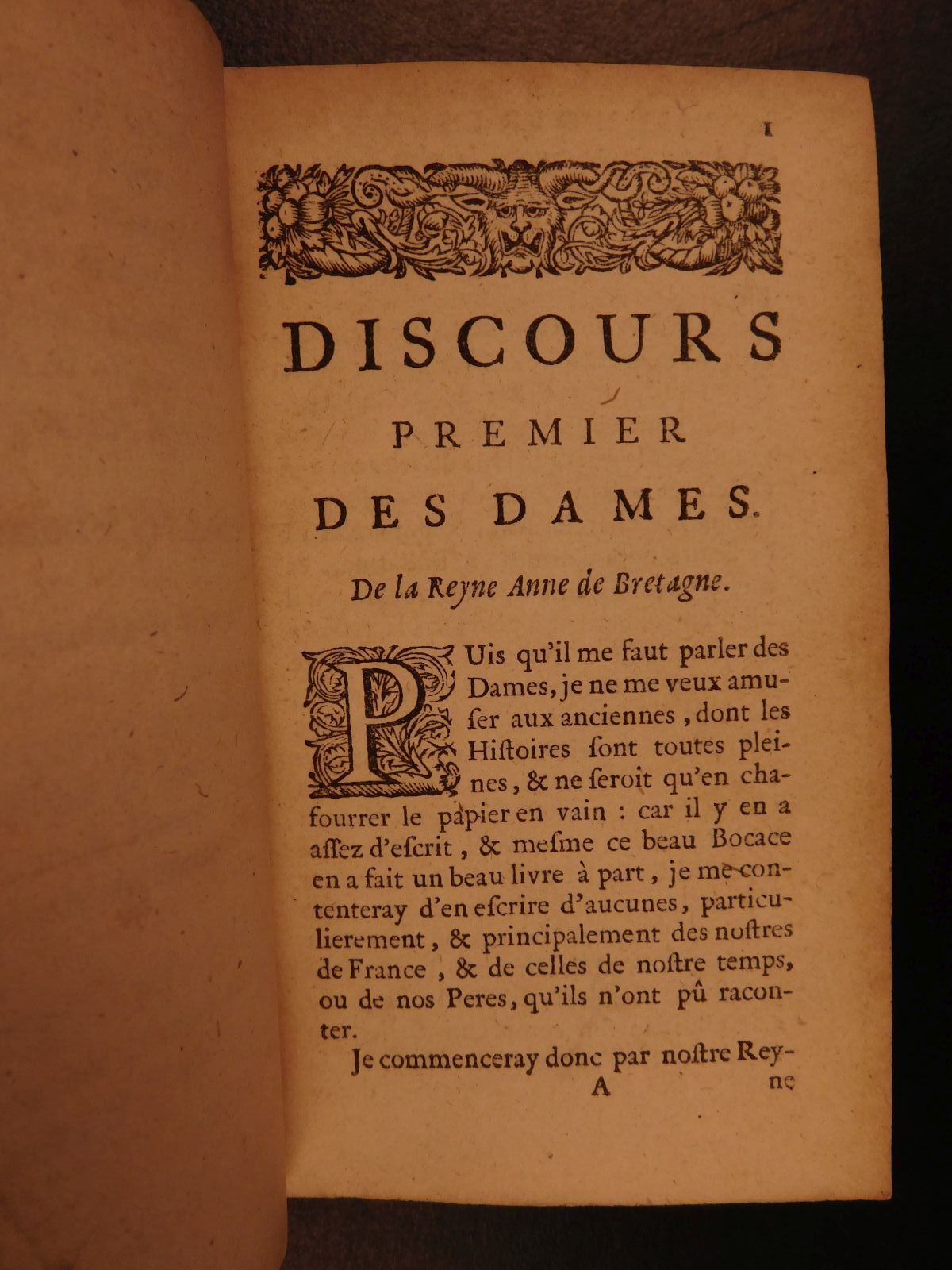 1

DISCOURS

PREMIER

DES DAMES.

De la Reyne Anne de Bretagne.

PUis qu'il me faut parler des Dames, je ne me veux amuser aux anciennes, dont les Histoires sont toutes pleines, & ne seroit qu'en chafourrer le papier en vain : car il y en a assez d'escrit, & mesme ce beau Bocace en a fait un beau livre à part, je me contenteray d'en escrire d'aucunes, particulierement, & principalement des nostres de France, & de celles de nostre temps, ou de nos Peres, qu'ils n'ont pû raconter.

Je commenceray donc par nostre Rey-

A ne